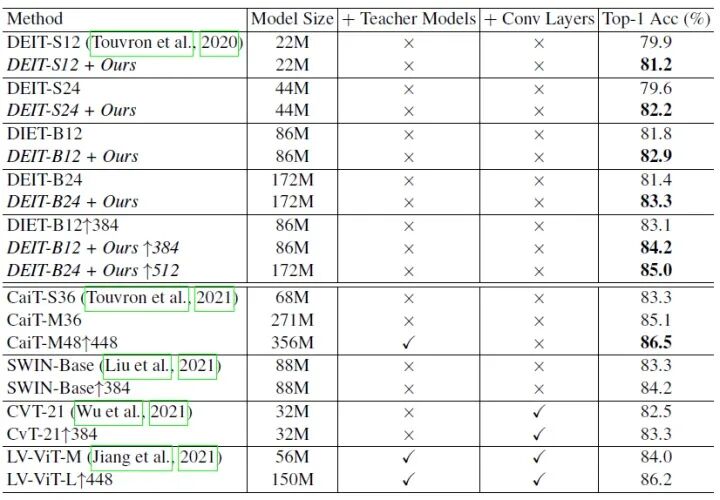 | Method | Model Size | + Teacher Models | + Conv Layers | Top-1 Acc (%) |
|---|---|---|---|---|
| DEIT-S12 (Touvron et al., 2020) | 22M | × | × | 79.9 |
| DEIT-S12 + Ours | 22M | × | × | 81.2 |
| DEIT-S24 | 44M | × | × | 79.6 |
| DEIT-S24 + Ours | 44M | × | × | 82.2 |
| DIET-B12 | 86M | × | × | 81.8 |
| DEIT-B12 + Ours | 86M | × | × | 82.9 |
| DEIT-B24 | 172M | × | × | 81.4 |
| DEIT-B24 + Ours | 172M | × | × | 83.3 |
| DIET-B12↑384 | 86M | × | × | 83.1 |
| DEIT-B12 + Ours ↑384 | 86M | × | × | 84.2 |
| DEIT-B24 + Ours ↑512 | 172M | × | × | 85.0 |
| CaiT-S36 (Touvron et al., 2021) | 68M | × | × | 83.3 |
| CaiT-M36 | 271M | × | × | 85.1 |
| CaiT-M48↑448 | 356M | ✓ | × | 86.5 |
| SWIN-Base (Liu et al., 2021) | 88M | × | × | 83.3 |
| SWIN-Base↑384 | 88M | × | × | 84.2 |
| CVT-21 (Wu et al., 2021) | 32M | × | ✓ | 82.5 |
| CvT-21↑384 | 32M | × | ✓ | 83.3 |
| LV-ViT-M (Jiang et al., 2021) | 56M | ✓ | ✓ | 84.0 |
| LV-ViT-L↑448 | 150M | ✓ | ✓ | 86.2 |